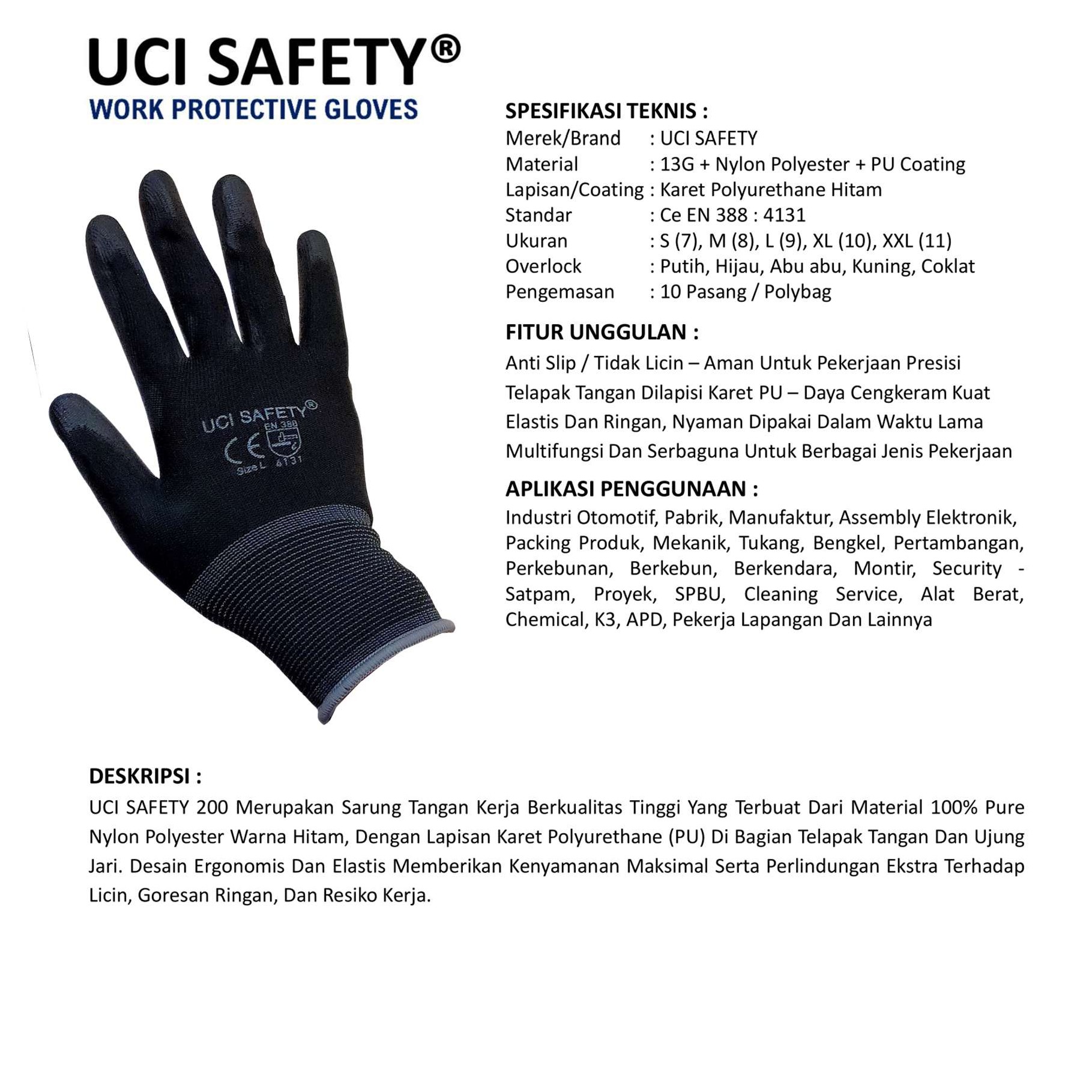 UCI SAFETY®
WORK PROTECTIVE GLOVES

UCI SAFETY®
EN 388
CE
Size L 4131

SPESIFIKASI TEKNIS :
Merek/Brand : UCI SAFETY
Material : 13G + Nylon Polyester + PU Coating
Lapisan/Coating : Karet Polyurethane Hitam
Standar : Ce EN 388 : 4131
Ukuran : S (7), M (8), L (9), XL (10), XXL (11)
Overlock : Putih, Hijau, Abu abu, Kuning, Coklat
Pengemasan : 10 Pasang / Polybag

FITUR UNGGULAN :
Anti Slip / Tidak Licin – Aman Untuk Pekerjaan Presisi
Telapak Tangan Dilapisi Karet PU – Daya Cengkeram Kuat
Elastis Dan Ringan, Nyaman Dipakai Dalam Waktu Lama
Multifungsi Dan Serbaguna Untuk Berbagai Jenis Pekerjaan

APLIKASI PENGGUNAAN :
Industri Otomotif, Pabrik, Manufaktur, Assembly Elektronik, Packing Produk, Mekanik, Tukang, Bengkel, Pertambangan, Perkebunan, Berkebun, Berkendara, Montir, Security - Satpam, Proyek, SPBU, Cleaning Service, Alat Berat, Chemical, K3, APD, Pekerja Lapangan Dan Lainnya

DESKRIPSI :
UCI SAFETY 200 Merupakan Sarung Tangan Kerja Berkualitas Tinggi Yang Terbuat Dari Material 100% Pure Nylon Polyester Warna Hitam, Dengan Lapisan Karet Polyurethane (PU) Di Bagian Telapak Tangan Dan Ujung Jari. Desain Ergonomis Dan Elastis Memberikan Kenyamanan Maksimal Serta Perlindungan Ekstra Terhadap Licin, Goresan Ringan, Dan Resiko Kerja.